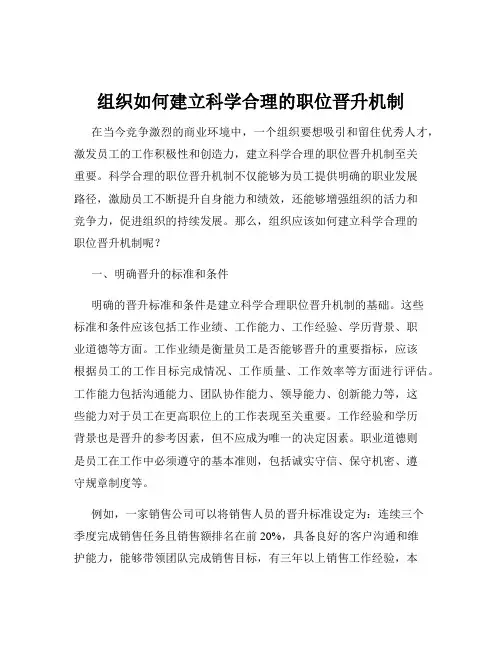 组织如何建立科学合理的职位晋升机制

在当今竞争激烈的商业环境中，一个组织要想吸引和留住优秀人才，激发员工的工作积极性和创造力，建立科学合理的职位晋升机制至关重要。科学合理的职位晋升机制不仅能够为员工提供明确的职业发展路径，激励员工不断提升自身能力和绩效，还能够增强组织的活力和竞争力，促进组织的持续发展。那么，组织应该如何建立科学合理的职位晋升机制呢？

一、明确晋升的标准和条件

明确的晋升标准和条件是建立科学合理职位晋升机制的基础。这些标准和条件应该包括工作业绩、工作能力、工作经验、学历背景、职业道德等方面。工作业绩是衡量员工是否能够晋升的重要指标，应该根据员工的工作目标完成情况、工作质量、工作效率等方面进行评估。工作能力包括沟通能力、团队协作能力、领导能力、创新能力等，这些能力对于员工在更高职位上的工作表现至关重要。工作经验和学历背景也是晋升的参考因素，但不应成为唯一的决定因素。职业道德则是员工在工作中必须遵守的基本准则，包括诚实守信、保守机密、遵守规章制度等。

例如，一家销售公司可以将销售人员的晋升标准设定为：连续三个季度完成销售任务且销售额排名在前 20%，具备良好的客户沟通和维护能力，能够带领团队完成销售目标，有三年以上销售工作经验，本